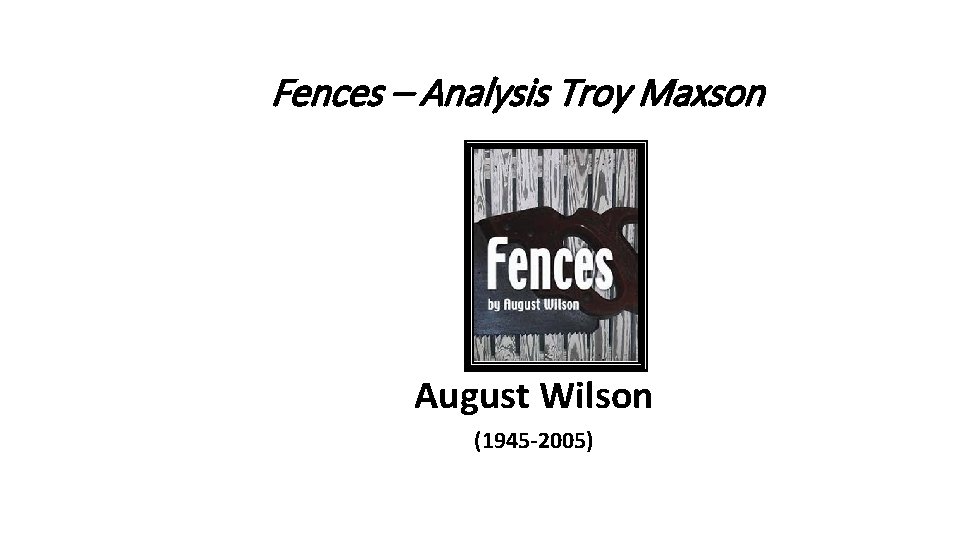 Fences – Analysis Troy Maxson

Fences
by August Wilson

August Wilson
(1945-2005)